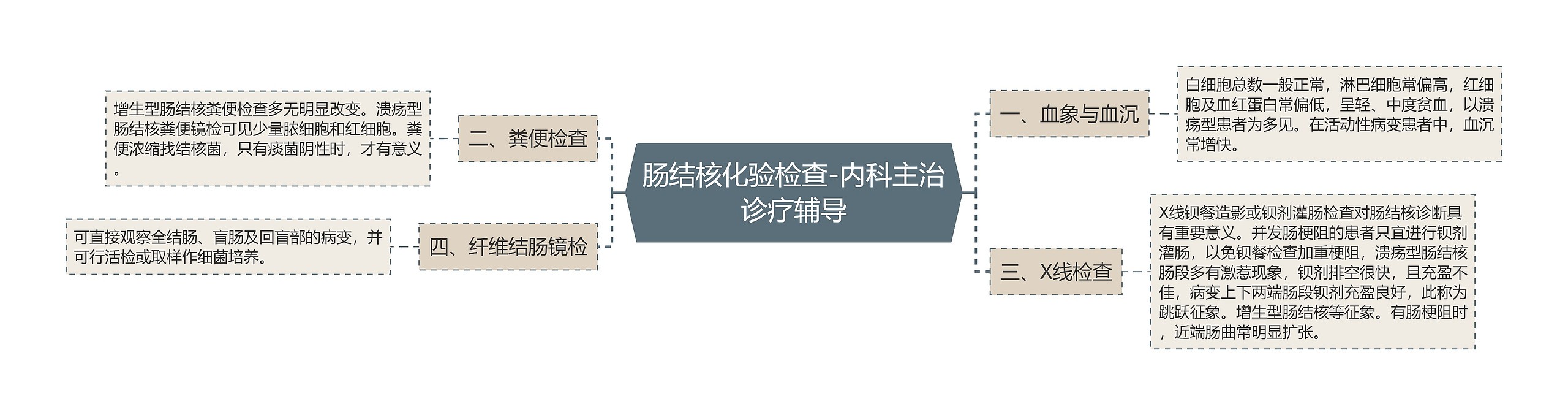 肠结核化验检查-内科主治诊疗辅导

一、血象与血沉

白细胞总数一般正常，淋巴细胞常偏高，红细胞及血红蛋白常偏低，呈轻、中度贫血，以溃疡型患者为多见。在活动性病变患者中，血沉常增快。

二、粪便检查

增生型肠结核粪便检查多无明显改变。溃疡型肠结核粪便镜检可见少量脓细胞和红细胞。粪便浓缩找结核菌，只有痰菌阴性时，才有意义。

三、X线检查

X线钡餐造影或钡剂灌肠检查对肠结核诊断具有重要意义。并发肠梗阻的患者只宜进行钡剂灌肠，以免钡餐检查加重梗阻，溃疡型肠结核肠段多有激惹现象，钡剂排空很快，且充盈不佳，病变上下两端肠段钡剂充盈良好，此称为跳跃征象。增生型肠结核等征象。有肠梗阻时，近端肠曲常明显扩张。

四、纤维结肠镜检

可直接观察全结肠、盲肠及回盲部的病变，并可行活检或取样作细菌培养。